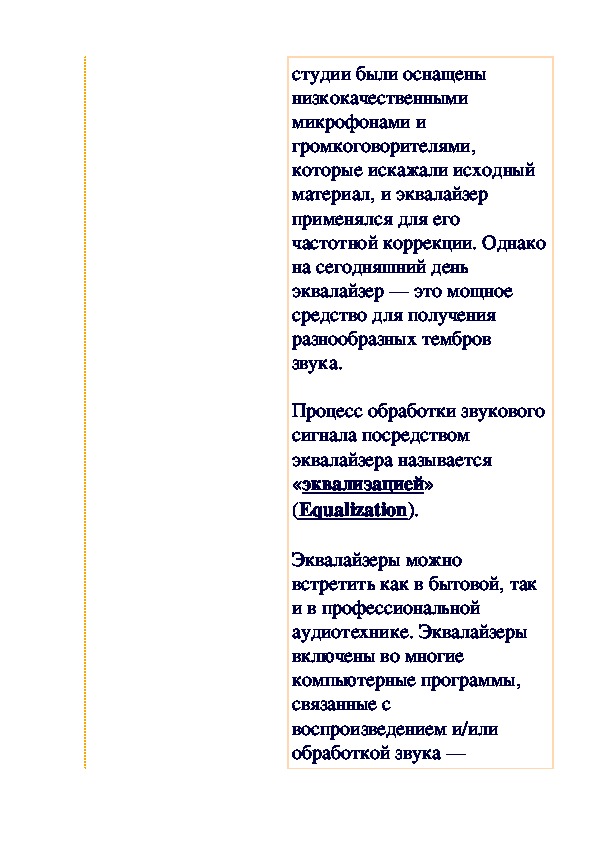 студии были оснащены низкокачественными микрофонами и громкоговорителями, которые искажали исходный материал, и эквалайзер применялся для его частотной коррекции. Однако на сегодняшний день эквалайзер — это мощное средство для получения разнообразных тембров звука.

Процесс обработки звукового сигнала посредством эквалайзера называется «эквализацией» (Equalization).

Эквалайзеры можно встретить как в бытовой, так и в профессиональной аудиотехнике. Эквалайзеры включены во многие компьютерные программы, связанные с воспроизведением и/или обработкой звука —